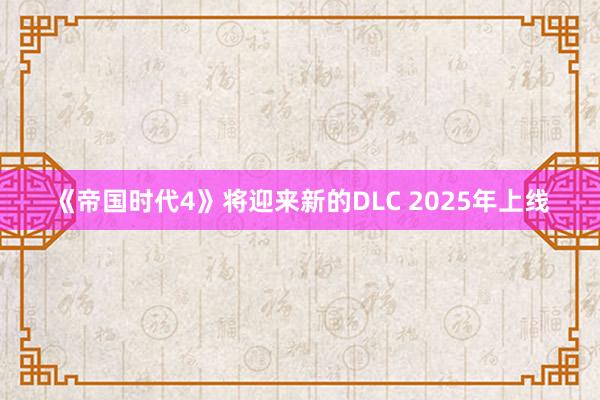 《帝国时代4》将迎来新的DLC 2025年上线